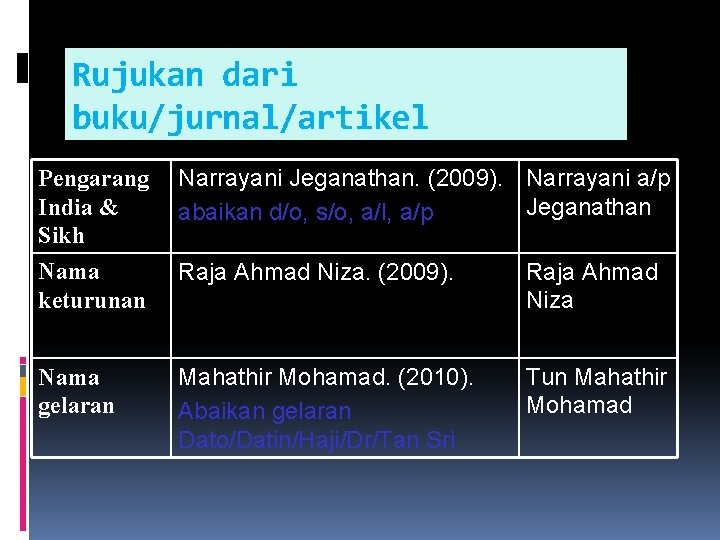 Rujukan dari buku/jurnal/artikel

| Pengarang India & Sikh | Narrayani Jeganathan. (2009). abaikan d/o, s/o, a/l, a/p | Narrayani a/p Jeganathan |
|---|---|---|
| Nama keturunan | Raja Ahmad Niza. (2009). | Raja Ahmad Niza |
| Nama gelaran | Mahathir Mohamad. (2010). Abaikan gelaran Dato/Datin/Haji/Dr/Tan Sri | Tun Mahathir Mohamad |